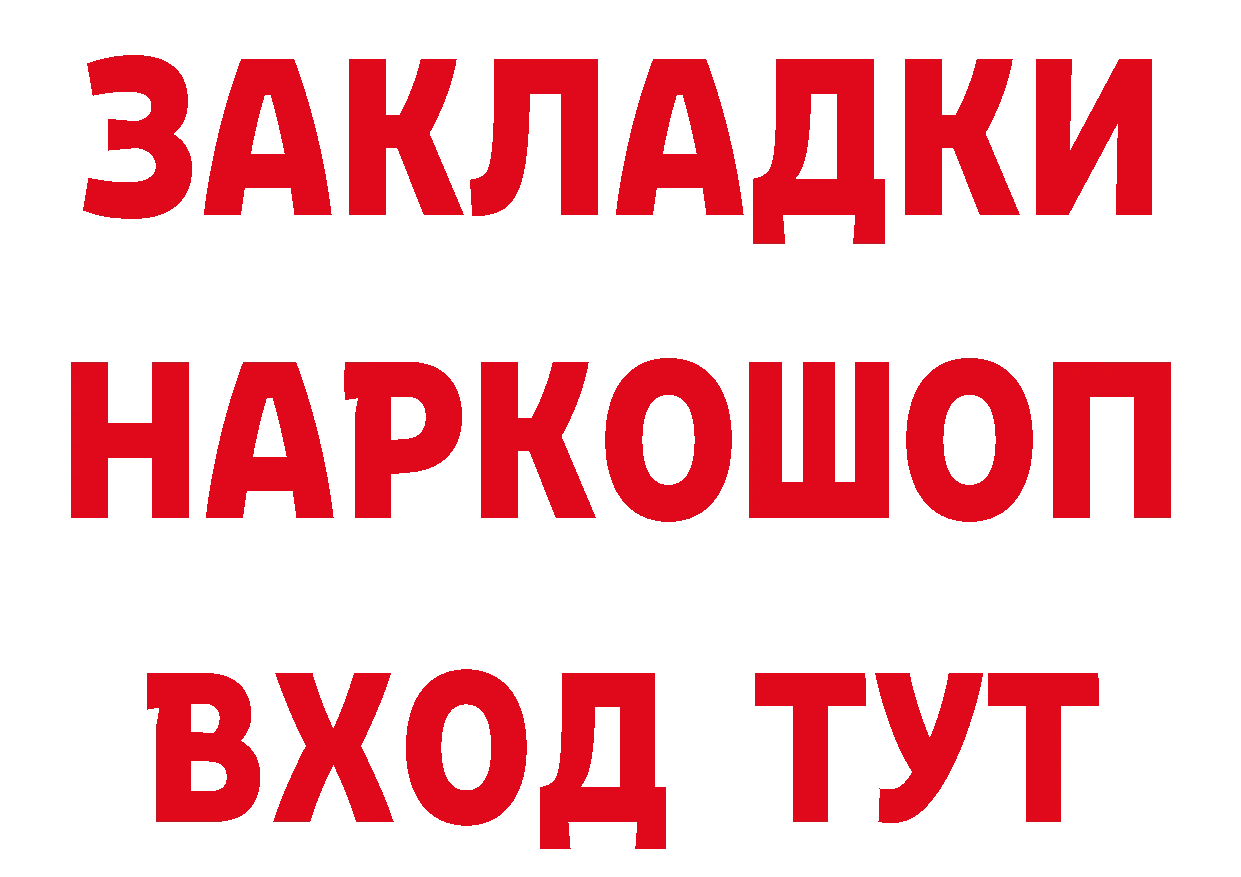 ЗАКЛАДКИ
НАРКОШОП
ВХОД ТУТ